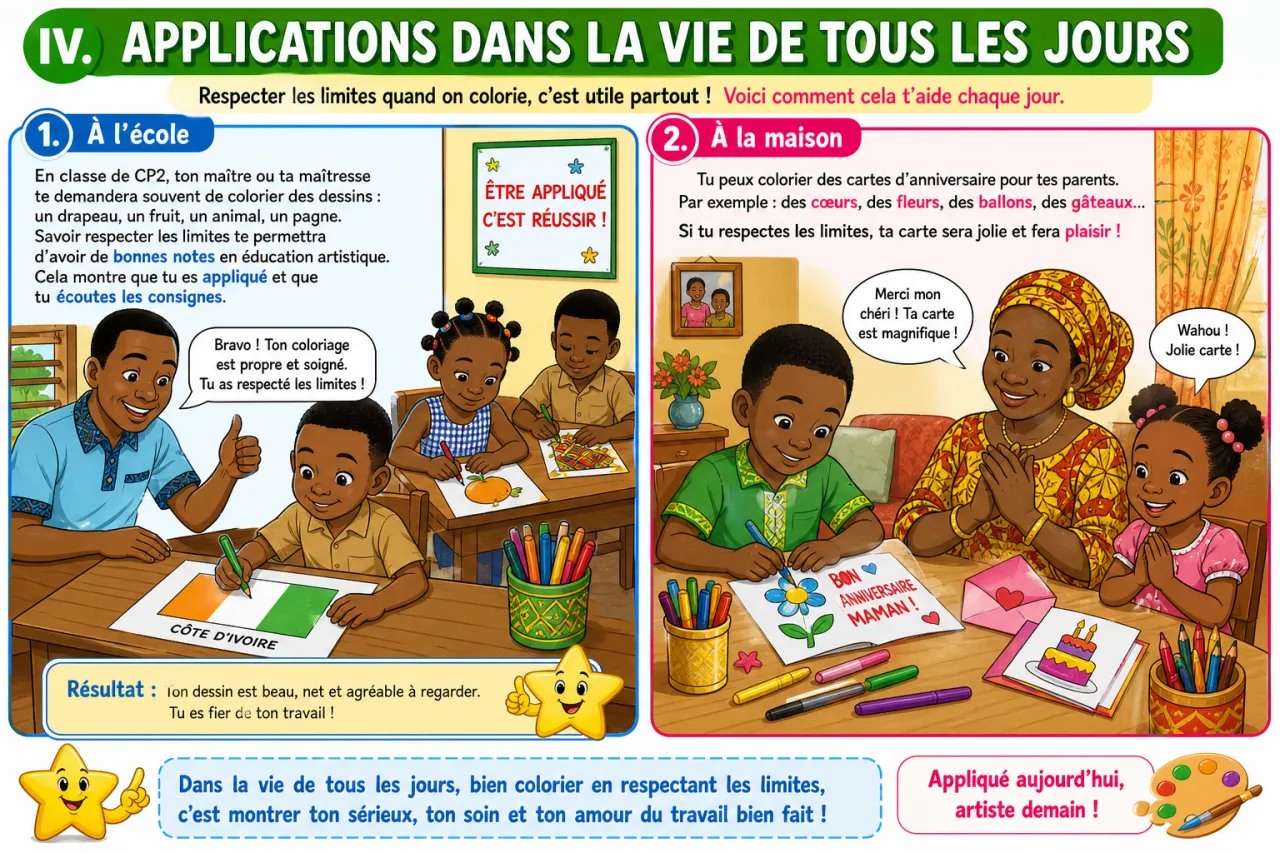 IV. APPLICATIONS DANS LA VIE DE TOUS LES JOURS

Respecter les limites quand on colorie, c'est utile partout ! Voici comment cela t'aide chaque jour.

1. À l'école

En classe de CP2, ton maître ou ta maîtresse te demandera souvent de colorier des dessins : un drapeau, un fruit, un animal, un pagne. Savoir respecter les limites te permettra d'avoir de bonnes notes en éducation artistique. Cela montre que tu es appliqué et que tu écoutes les consignes.

ÊTRE APPLIQUÉ C'EST RÉUSSIR !

Bravo ! Ton coloriage est propre et soigné. Tu as respecté les limites !

CÔTE D'IVOIRE

Résultat : Ton dessin est beau, net et agréable à regarder. Tu es fier de ton travail !

2. À la maison

Tu peux colorier des cartes d'anniversaire pour tes parents. Par exemple : des cœurs, des fleurs, des ballons, des gâteaux...
Si tu respectes les limites, ta carte sera jolie et fera plaisir !

Merci mon chéri ! Ta carte est magnifique !

Wahou ! Jolie carte !

BON ANNIVERSAIRE MAMAN !

Dans la vie de tous les jours, bien colorier en respectant les limites, c'est montrer ton sérieux, ton soin et ton amour du travail bien fait !

Appliqué aujourd'hui, artiste demain !